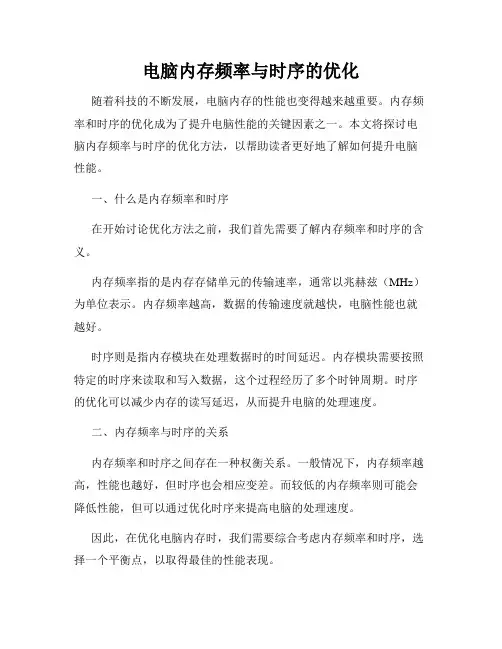 电脑内存频率与时序的优化

随着科技的不断发展，电脑内存的性能也变得越来越重要。内存频率和时序的优化成为了提升电脑性能的关键因素之一。本文将探讨电脑内存频率与时序的优化方法，以帮助读者更好地了解如何提升电脑性能。

一、什么是内存频率和时序

在开始讨论优化方法之前，我们首先需要了解内存频率和时序的含义。

内存频率指的是内存存储单元的传输速率，通常以兆赫兹（MHz）为单位表示。内存频率越高，数据的传输速度就越快，电脑性能也就越好。

时序则是指内存模块在处理数据时的时间延迟。内存模块需要按照特定的时序来读取和写入数据，这个过程经历了多个时钟周期。时序的优化可以减少内存的读写延迟，从而提升电脑的处理速度。

二、内存频率与时序的关系

内存频率和时序之间存在一种权衡关系。一般情况下，内存频率越高，性能也越好，但时序也会相应变差。而较低的内存频率则可能会降低性能，但可以通过优化时序来提高电脑的处理速度。

因此，在优化电脑内存时，我们需要综合考虑内存频率和时序，选择一个平衡点，以取得最佳的性能表现。